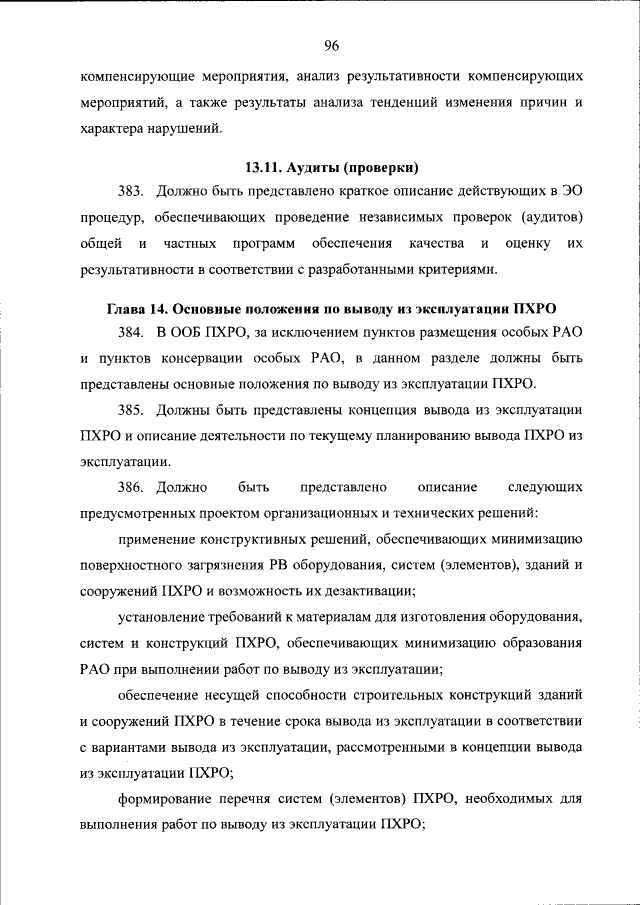 96

компенсирующие мероприятия, анализ результативности компенсирующих мероприятий, а также результаты анализа тенденций изменения причин и характера нарушений.

13.11. Аудиты (проверки)

383. Должно быть представлено краткое описание действующих в ЭО процедур, обеспечивающих проведение независимых проверок (аудитов) общей и частных программ обеспечения качества и оценку их результативности в соответствии с разработанными критериями.

Глава 14. Основные положения по выводу из эксплуатации ПХРО

384. В ООБ ПХРО, за исключением пунктов размещения особых РАО и пунктов консервации особых РАО, в данном разделе должны быть представлены основные положения по выводу из эксплуатации ПХРО.

385. Должны быть представлены концепция вывода из эксплуатации ПХРО и описание деятельности по текущему планированию вывода ПХРО из эксплуатации.

386. Должно быть представлено описание следующих предусмотренных проектом организационных и технических решений:

применение конструктивных решений, обеспечивающих минимизацию поверхностного загрязнения РВ оборудования, систем (элементов), зданий и сооружений ПХРО и возможность их дезактивации;

установление требований к материалам для изготовления оборудования, систем и конструкций ПХРО, обеспечивающих минимизацию образования РАО при выполнении работ по выводу из эксплуатации;

обеспечение несущей способности строительных конструкций зданий и сооружений ПХРО в течение срока вывода из эксплуатации в соответствии с вариантами вывода из эксплуатации, рассмотренными в концепции вывода из эксплуатации ПХРО;

формирование перечня систем (элементов) ПХРО, необходимых для выполнения работ по выводу из эксплуатации ПХРО;